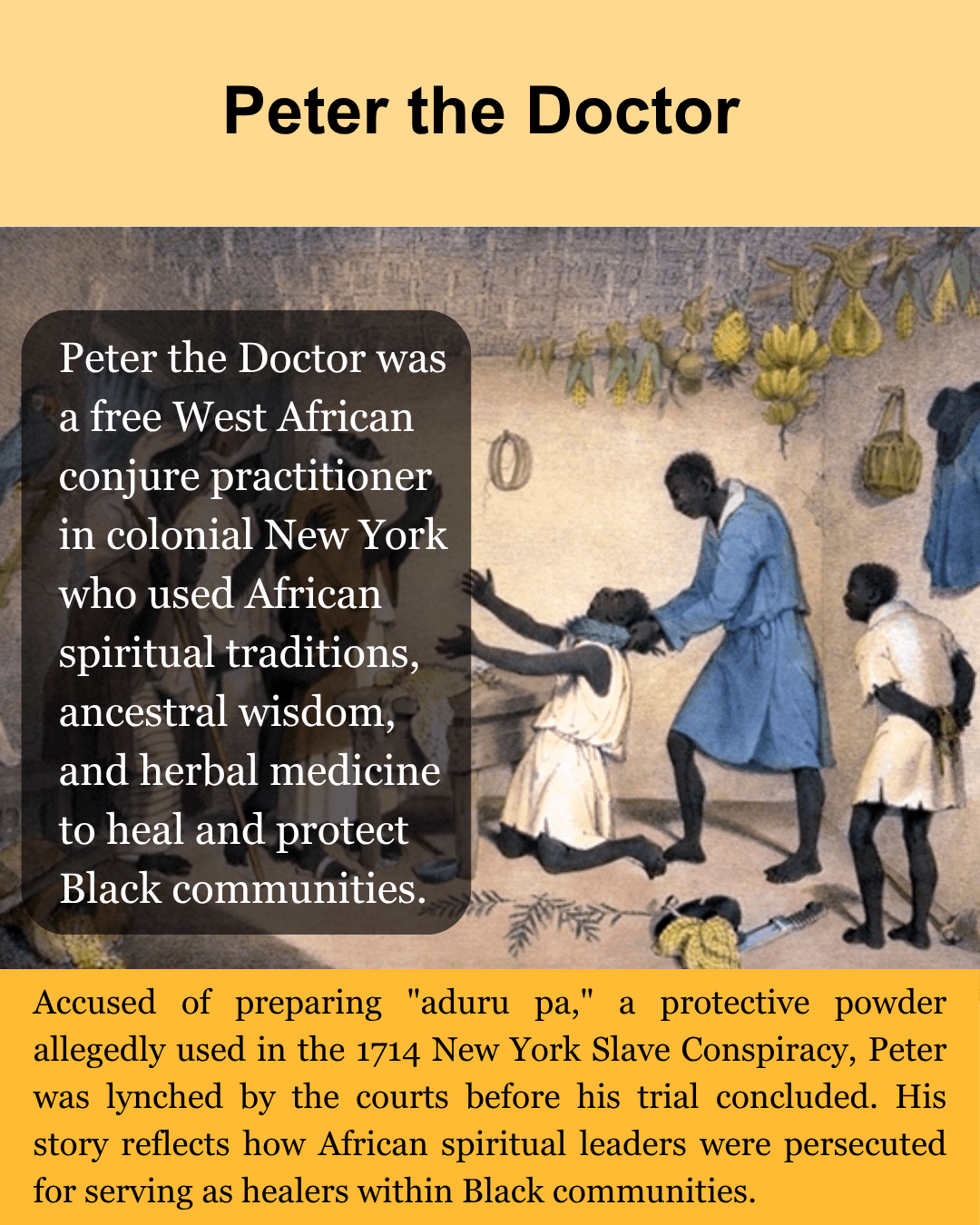 Peter the Doctor

Peter the Doctor was a free West African conjure practitioner in colonial New York who used African spiritual traditions, ancestral wisdom, and herbal medicine to heal and protect Black communities.

Accused of preparing "aduru pa," a protective powder allegedly used in the 1714 New York Slave Conspiracy, Peter was lynched by the courts before his trial concluded. His story reflects how African spiritual leaders were persecuted for serving as healers within Black communities.